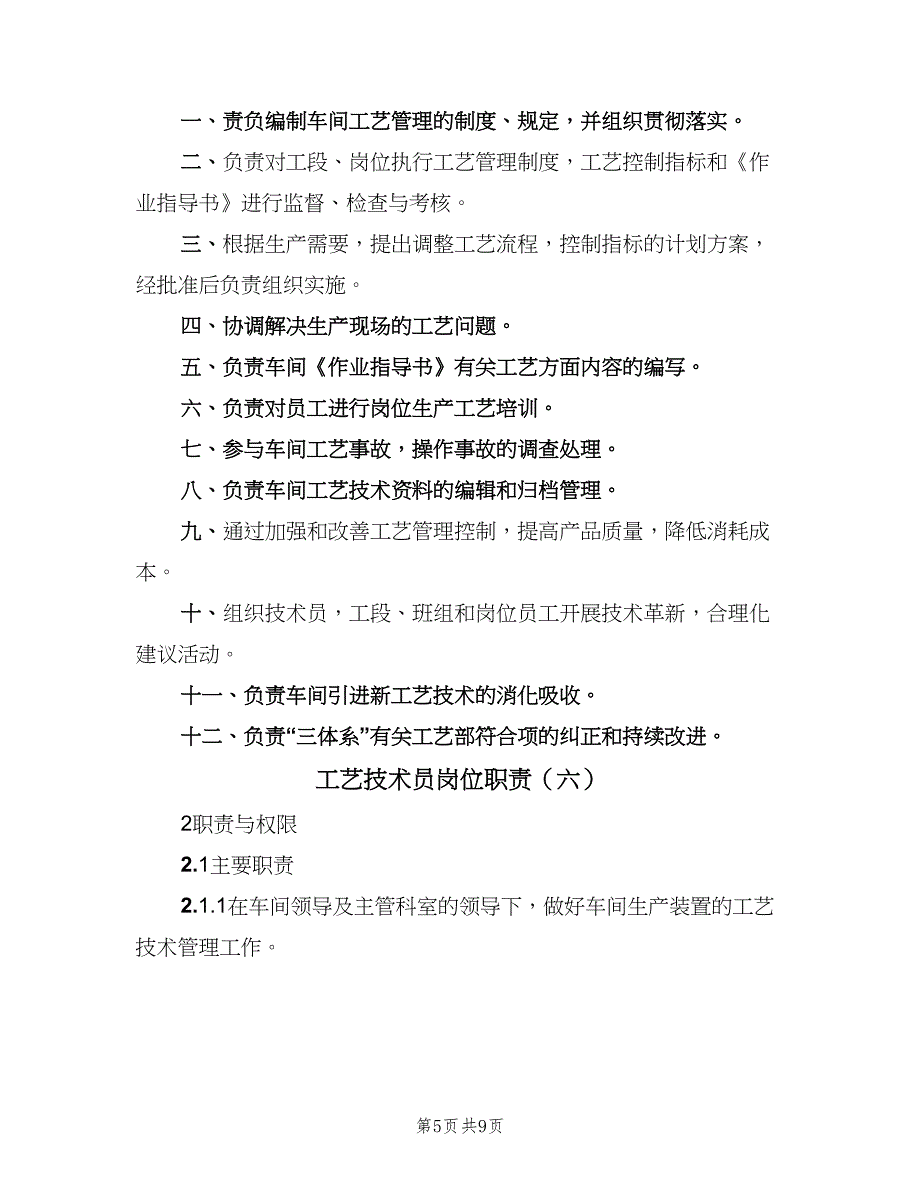 一、责负编制车间工艺管理的制度、规定，并组织贯彻落实。

二、负责对工段、岗位执行工艺管理制度，工艺控制指标和《作业指导书》进行监督、检查与考核。

三、根据生产需要，提出调整工艺流程，控制指标的计划方案，经批准后负责组织实施。

四、协调解决生产现场的工艺问题。

五、负责车间《作业指导书》有关工艺方面内容的编写。

六、负责对员工进行岗位生产工艺培训。

七、参与车间工艺事故，操作事故的调查处理。

八、负责车间工艺技术资料的编辑和归档管理。

九、通过加强和改善工艺管理控制，提高产品质量，降低消耗成本。

十、组织技术员，工段、班组和岗位员工开展技术革新，合理化建议活动。

十一、负责车间引进新工艺技术的消化吸收。

十二、负责“三体系”有关工艺部符合项的纠正和持续改进。

工艺技术员岗位职责（六）

2职责与权限

2.1主要职责

2.1.1在车间领导及主管科室的领导下，做好车间生产装置的工艺技术管理工作。

第5页 共9页